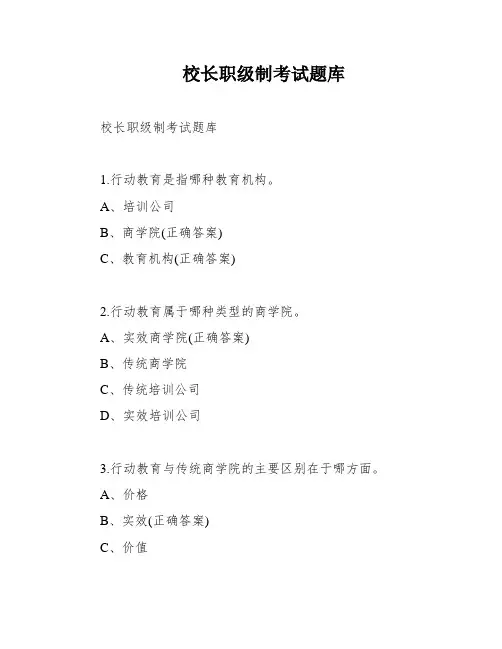 校长职级制考试题库

校长职级制考试题库

1.行动教育是指哪种教育机构。

A、培训公司

B、商学院(正确答案)

C、教育机构(正确答案)

2.行动教育属于哪种类型的商学院。

A、实效商学院(正确答案)

B、传统商学院

C、传统培训公司

D、实效培训公司

3.行动教育与传统商学院的主要区别在于哪方面。

A、价格

B、实效(正确答案)

C、价值